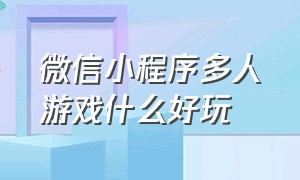 微信小程序多人游戏什么好玩